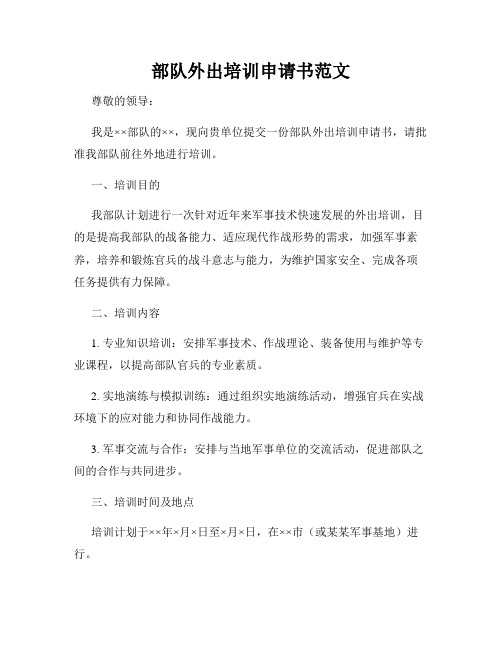 部队外出培训申请书范文

尊敬的领导：

我是××部队的××，现向贵单位提交一份部队外出培训申请书，请批准我部队前往外地进行培训。

一、培训目的

我部队计划进行一次针对近年来军事技术快速发展的外出培训，目的是提高我部队的战备能力、适应现代作战形势的需求，加强军事素养，培养和锻炼官兵的战斗意志与能力，为维护国家安全、完成各项任务提供有力保障。

二、培训内容

1. 专业知识培训：安排军事技术、作战理论、装备使用与维护等专业课程，以提高部队官兵的专业素质。

2. 实地演练与模拟训练：通过组织实地演练活动，增强官兵在实战环境下的应对能力和协同作战能力。

3. 军事交流与合作：安排与当地军事单位的交流活动，促进部队之间的合作与共同进步。

三、培训时间及地点

培训计划于××年×月×日至×月×日，在××市（或某某军事基地）进行。